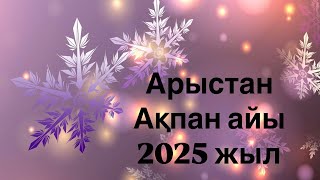 Арыстан
Ақпан айы
2025 жыл